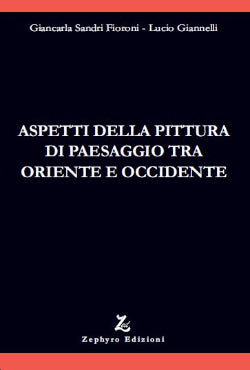 Giancarla Sandri Fioroni - Lucio Giannelli

ASPETTI DELLA PITTURA DI PAESAGGIO TRA ORIENTE E OCCIDENTE

Zed

Zephyro Edizioni